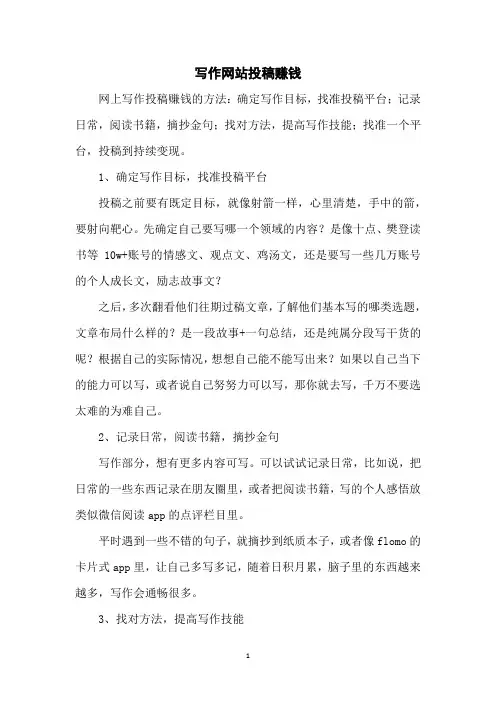 写作网站投稿赚钱

网上写作投稿赚钱的方法：确定写作目标，找准投稿平台；记录日常，阅读书籍，摘抄金句；找对方法，提高写作技能；找准一个平台，投稿到持续变现。

1、确定写作目标，找准投稿平台

投稿之前要有既定目标，就像射箭一样，心里清楚，手中的箭，要射向靶心。先确定自己要写哪一个领域的内容？是像十点、樊登读书等 10w+账号的情感文、观点文、鸡汤文，还是要写一些几万账号的个人成长文，励志故事文？

之后，多次翻看他们往期过稿文章，了解他们基本写的哪类选题，文章布局什么样的？是一段故事+一句总结，还是纯属分段写干货的呢？根据自己的实际情况，想想自己能不能写出来？如果以自己当下的能力可以写，或者说自己努努力可以写，那你就去写，千万不要选太难的为难自己。

2、记录日常，阅读书籍，摘抄金句

写作部分，想有更多内容可写。可以试试记录日常，比如说，把日常的一些东西记录在朋友圈里，或者把阅读书籍，写的个人感悟放类似微信阅读 app 的点评栏目里。

平时遇到一些不错的句子，就摘抄到纸质本子，或者像 flomo 的卡片式 app 里，让自己多写多记，随着日积月累，脑子里的东西越来越多，写作会通畅很多。

3、找对方法，提高写作技能

1